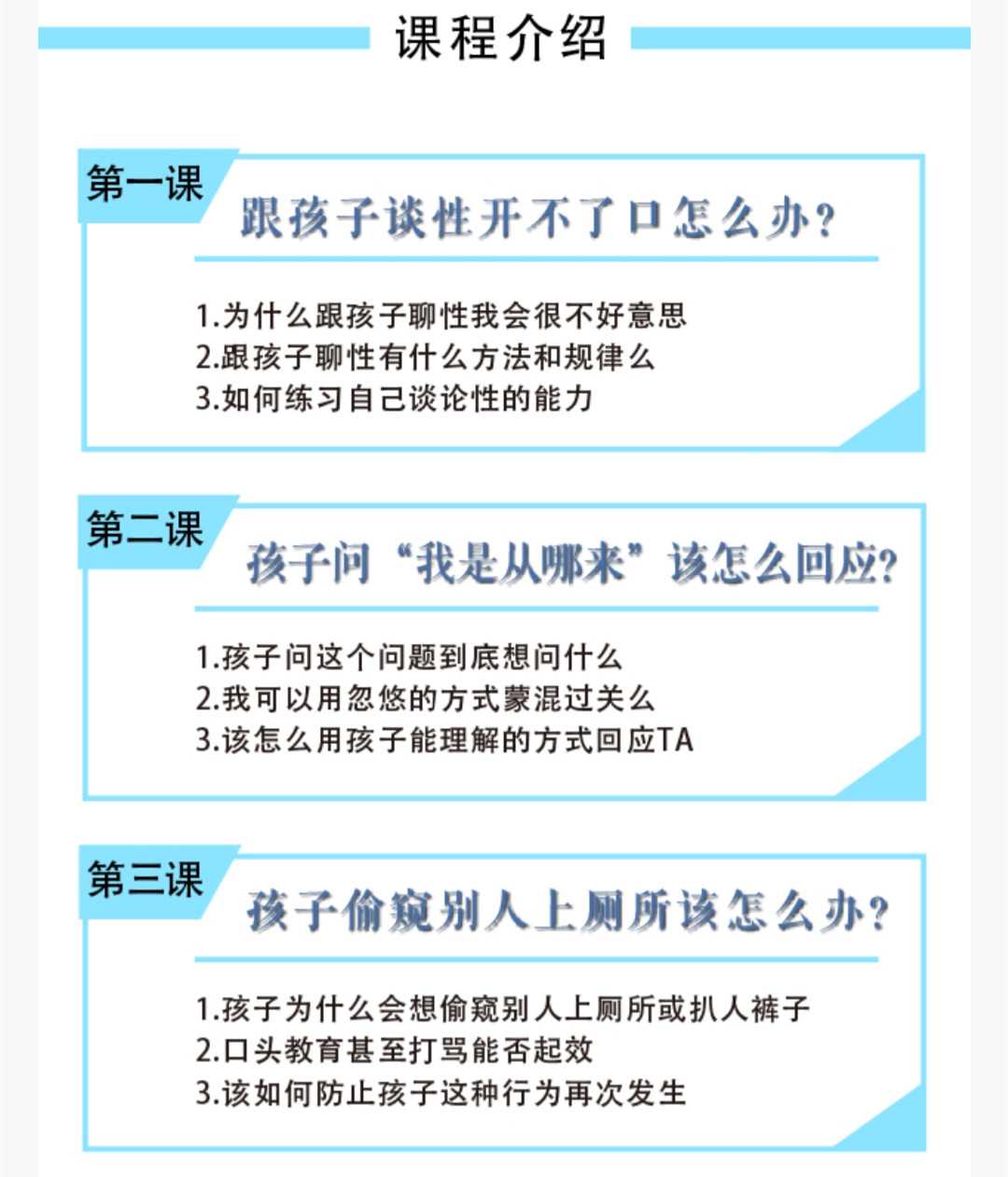 课程介绍

第一课

跟孩子谈性开不了口怎么办?

1.为什么跟孩子聊性我会很不好意思
2.跟孩子聊性有什么方法和规律么
3.如何练习自己谈论性的能力

第二课

孩子问“我是从哪来”该怎么回应?

1.孩子问这个问题到底想问什么
2.我可以用忽悠的方式蒙混过关么
3.该怎么用孩子能理解的方式回应TA

第三课

孩子偷窥别人上厕所该怎么办?

1.孩子为什么会想偷窥别人上厕所或扒人裤子
2.口头教育甚至打骂能否起效
3.该如何防止孩子这种行为再次发生